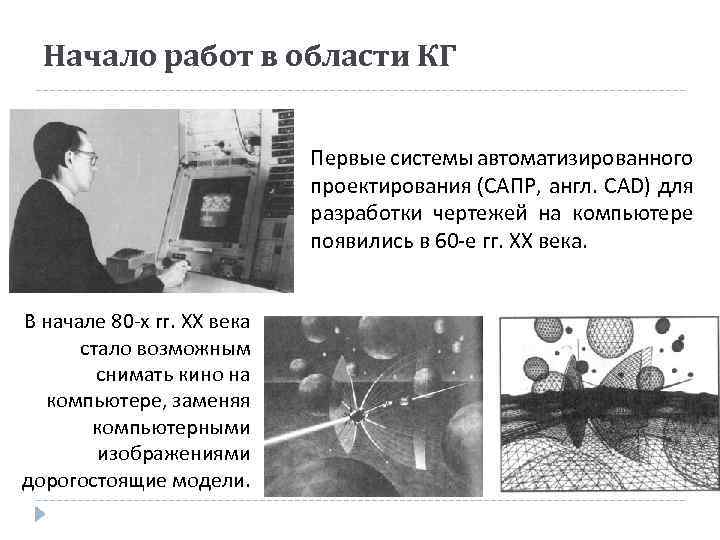 Начало работ в области КГ

Первые системы автоматизированного проектирования (САПР, англ. CAD) для разработки чертежей на компьютере появились в 60-е гг. XX века.

В начале 80-х гг. XX века стало возможным снимать кино на компьютере, заменяя компьютерными изображениями дорогостоящие модели.